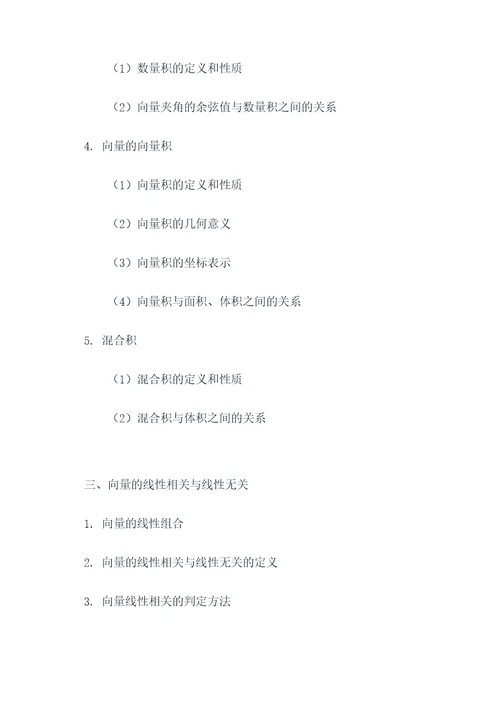 （1）数量积的定义和性质

（2）向量夹角的余弦值与数量积之间的关系

4. 向量的向量积

（1）向量积的定义和性质

（2）向量积的几何意义

（3）向量积的坐标表示

（4）向量积与面积、体积之间的关系

5. 混合积

（1）混合积的定义和性质

（2）混合积与体积之间的关系

三、向量的线性相关与线性无关

1. 向量的线性组合

2. 向量的线性相关与线性无关的定义

3. 向量线性相关的判定方法